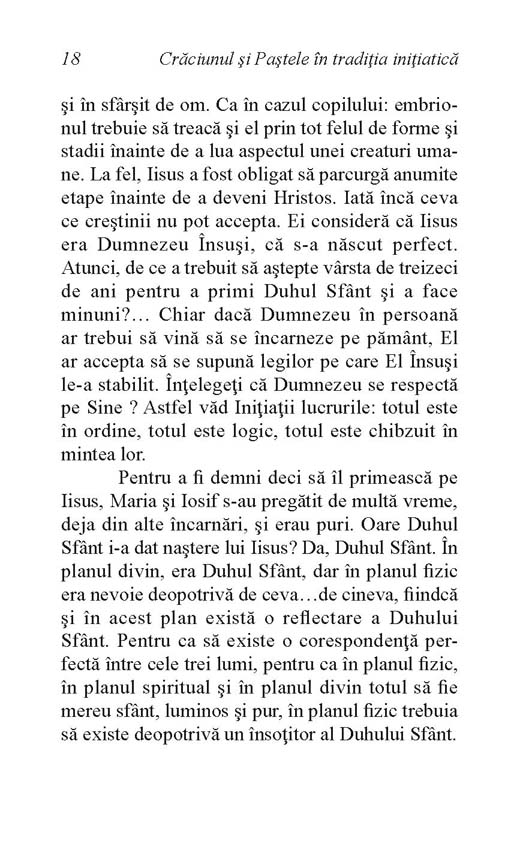 18 Crăciunul şi Paştele în tradiţia iniţiatică

şi în sfârşit de om. Ca în cazul copilului: embrionul trebuie să treacă şi el prin tot felul de forme şi stadii înainte de a lua aspectul unei creaturi umane. La fel, Iisus a fost obligat să parcurgă anumite etape înainte de a deveni Hristos. Iată încă ceva ce creştinii nu pot accepta. Ei consideră că Iisus era Dumnezeu Însuşi, că s-a născut perfect. Atunci, de ce a trebuit să aştepte vârsta de treizeci de ani pentru a primi Duhul Sfânt şi a face minuni?... Chiar dacă Dumnezeu în persoană ar trebui să vină să se încarneze pe pământ, El ar accepta să se supună legilor pe care El Însuşi le-a stabilit. Înţelegeţi că Dumnezeu se respectă pe Sine ? Astfel văd Iniţiaţii lucrurile: totul este în ordine, totul este logic, totul este chibzuit în mintea lor.

Pentru a fi demni deci să îl primească pe Iisus, Maria şi Iosif s-au pregătit de multă vreme, deja din alte încarnări, şi erau puri. Oare Duhul Sfânt i-a dat naştere lui Iisus? Da, Duhul Sfânt. În planul divin, era Duhul Sfânt, dar în planul fizic era nevoie deopotrivă de ceva...de cineva, fiindcă şi în acest plan există o reflectare a Duhului Sfânt. Pentru ca să existe o corespondenţă perfectă între cele trei lumi, pentru ca în planul fizic, în planul spiritual şi în planul divin totul să fie mereu sfânt, luminos şi pur, în planul fizic trebuia să existe deopotrivă un însoţitor al Duhului Sfânt.